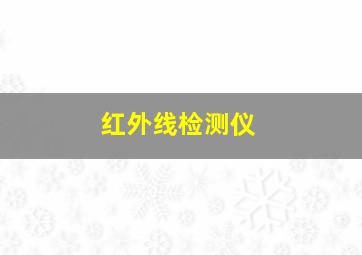 红外线检测仪